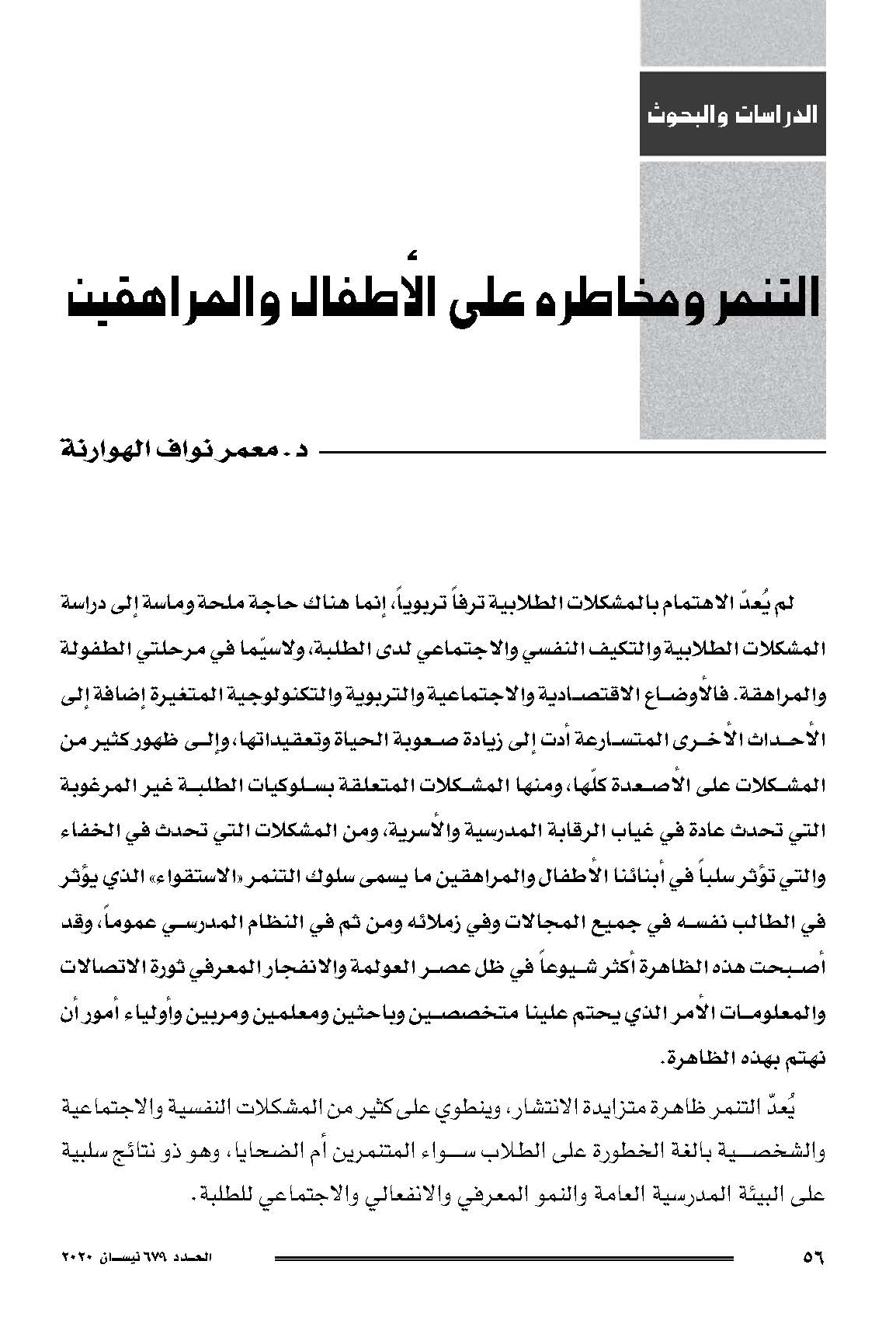 الدراسات والبحوث

التنمر ومخاطره على الأطفال والمراهقين

د. معمر نواف الهوارنة

لم يُعدّ الاهتمام بالمشكلات الطلابية ترفاً تربوياً، إنما هناك حاجة ملحة وماسة إلى دراسة المشكلات الطلابية والتكيف النفسي والاجتماعي لدى الطلبة، ولاسيّما في مرحلتي الطفولة والمراهقة. فالأوضاع الاقتصادية والاجتماعية والتربوية والتكنولوجية المتغيرة إضافة إلى الأحداث الأخرى المتسارعة أدت إلى زيادة صعوبة الحياة وتعقيداتها، وإلى ظهور كثير من المشكلات على الأصعدة كلّها، ومنها المشكلات المتعلقة بسلوكيات الطلبة غير المرغوبة التي تحدث عادة في غياب الرقابة المدرسية والأسرية، ومن المشكلات التي تحدث في الخفاء والتي تؤثر سلباً في أبنائنا الأطفال والمراهقين ما يسمى سلوك التنمر «الاستقواء» الذي يؤثر في الطالب نفسه في جميع المجالات وفي زملائه ومن ثم في النظام المدرسي عموماً، وقد أصبحت هذه الظاهرة أكثر شيوعاً في ظل عصر العولمة والانفجار المعرفي ثورة الاتصالات والمعلومات الأمر الذي يحتم علينا متخصصين وباحثين ومعلمين ومربين وأولياء أمور أن نهتم بهذه الظاهرة.

يُعدّ التنمر ظاهرة متزايدة الانتشار، وينطوي على كثير من المشكلات النفسية والاجتماعية والشخصية بالغة الخطورة على الطلاب سواء المتنمرين أم الضحايا، وهو ذو نتائج سلبية على البيئة المدرسية العامة والنمو المعرفي والانفعالي والاجتماعي للطلبة.

٥٦

العدد ٦٧٩ نيسان ٢٠٢٠